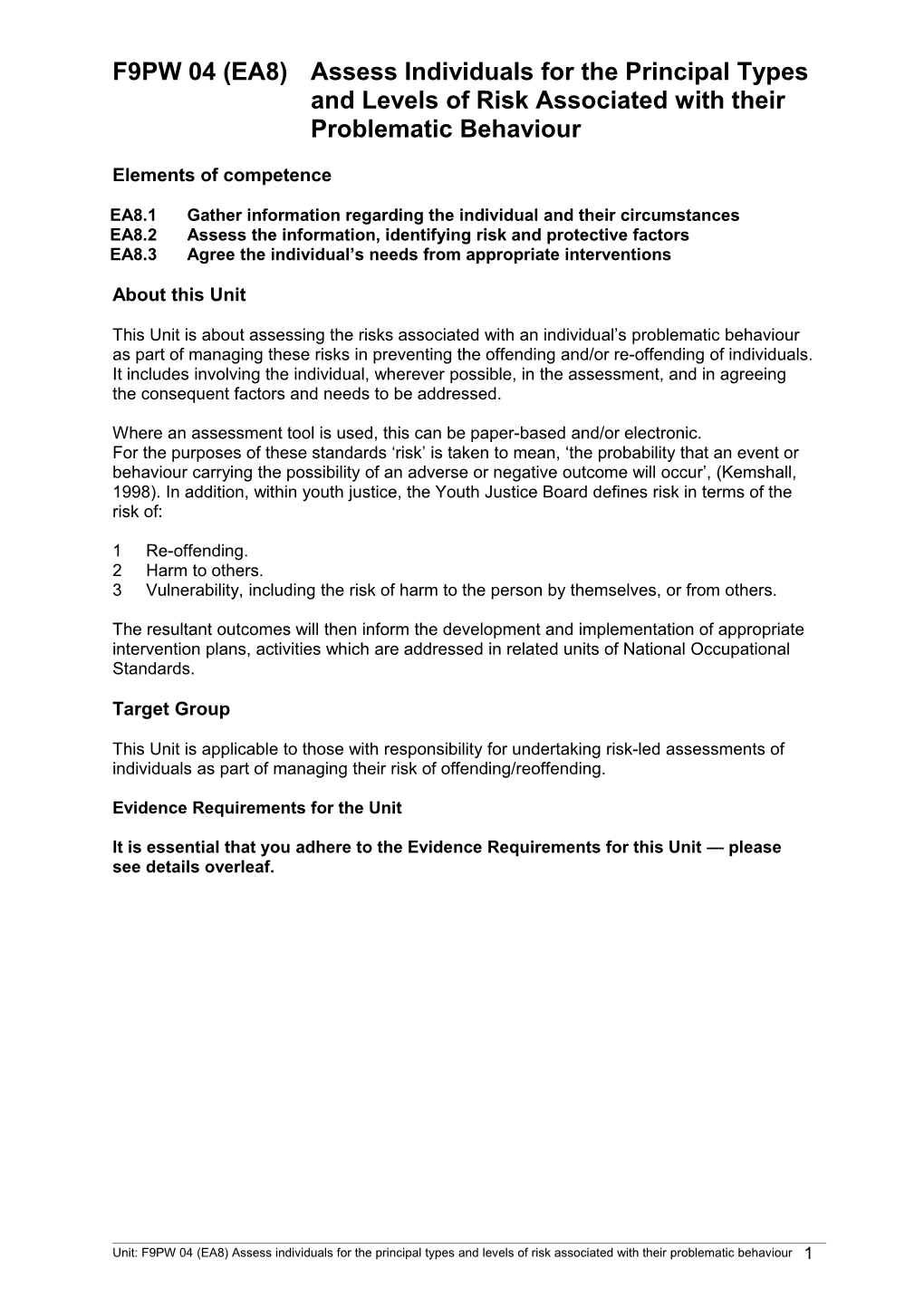 F9PW 04 (EA8) Assess Individuals for the Principal Types and Levels of Risk Associated with their Problematic Behaviour

Elements of competence

EA8.1 Gather information regarding the individual and their circumstances
EA8.2 Assess the information, identifying risk and protective factors
EA8.3 Agree the individual’s needs from appropriate interventions

About this Unit

This Unit is about assessing the risks associated with an individual’s problematic behaviour as part of managing these risks in preventing the offending and/or re-offending of individuals. It includes involving the individual, wherever possible, in the assessment, and in agreeing the consequent factors and needs to be addressed.

Where an assessment tool is used, this can be paper-based and/or electronic.
For the purposes of these standards ‘risk’ is taken to mean, ‘the probability that an event or behaviour carrying the possibility of an adverse or negative outcome will occur’, (Kemshall, 1998). In addition, within youth justice, the Youth Justice Board defines risk in terms of the risk of:

1 Re-offending.
2 Harm to others.
3 Vulnerability, including the risk of harm to the person by themselves, or from others.

The resultant outcomes will then inform the development and implementation of appropriate intervention plans, activities which are addressed in related units of National Occupational Standards.

Target Group

This Unit is applicable to those with responsibility for undertaking risk-led assessments of individuals as part of managing their risk of offending/reoffending.

Evidence Requirements for the Unit

It is essential that you adhere to the Evidence Requirements for this Unit — please see details overleaf.

Unit: F9PW 04 (EA8) Assess individuals for the principal types and levels of risk associated with their problematic behaviour 1